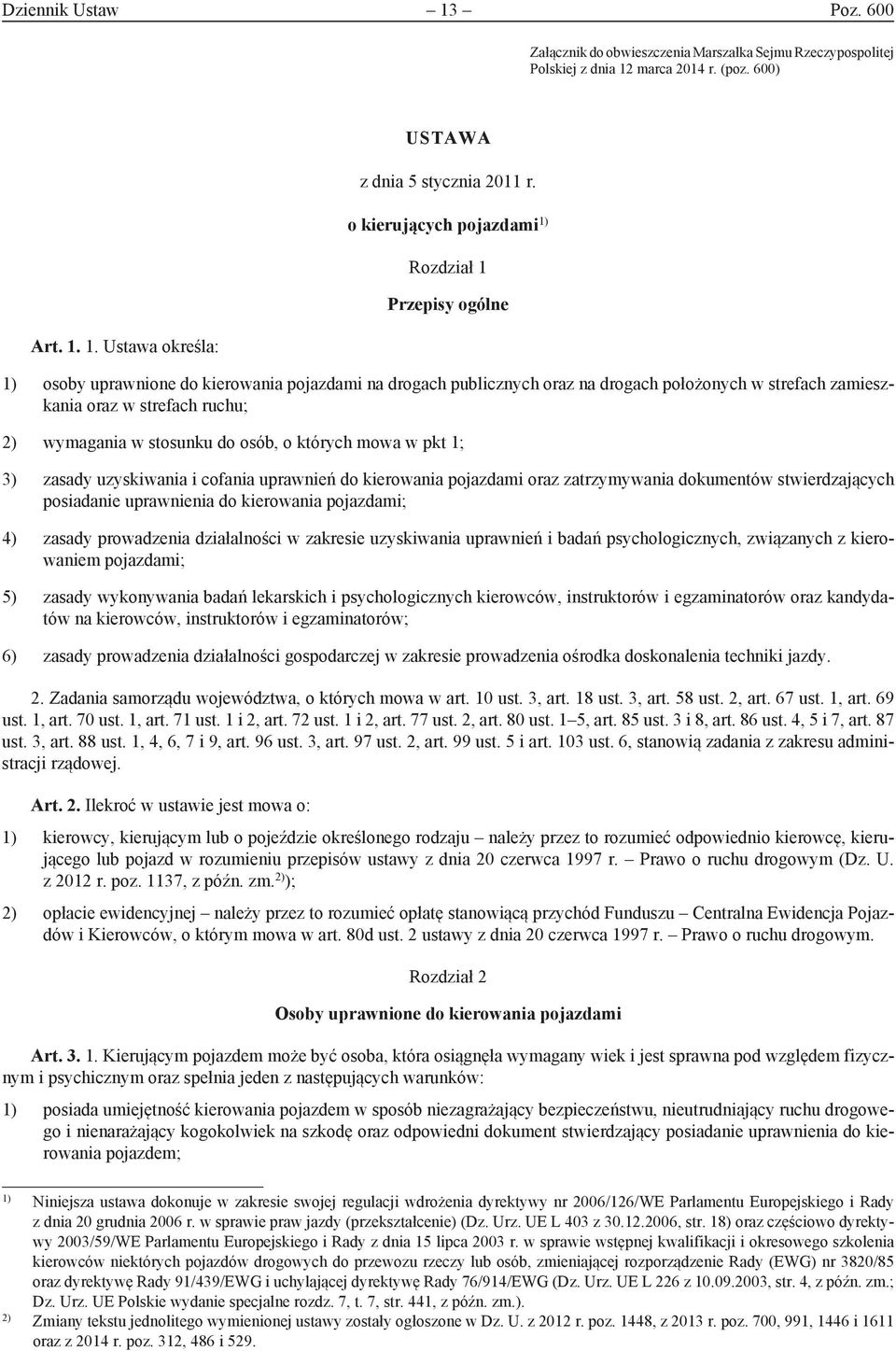 Dziennik Ustaw – 13 – Poz. 600

Załącznik do obwieszczenia Marszałka Sejmu Rzeczypospolitej Polskiej z dnia 12 marca 2014 r. (poz. 600)

USTAWA

z dnia 5 stycznia 2011 r.

o kierujących pojazdami$^{1)}$

Rozdział 1

Przepisy ogólne

Art. 1. 1. Ustawa określa:

1) osoby uprawnione do kierowania pojazdami na drogach publicznych oraz na drogach położonych w strefach zamieszkania oraz w strefach ruchu;

2) wymagania w stosunku do osób, o których mowa w pkt 1;

3) zasady uzyskiwania i cofania uprawnień do kierowania pojazdami oraz zatrzymywania dokumentów stwierdzających posiadanie uprawnienia do kierowania pojazdami;

4) zasady prowadzenia działalności w zakresie uzyskiwania uprawnień i badań psychologicznych, związanych z kierowaniem pojazdami;

5) zasady wykonywania badań lekarskich i psychologicznych kierowców, instruktorów i egzaminatorów oraz kandydatów na kierowców, instruktorów i egzaminatorów;

6) zasady prowadzenia działalności gospodarczej w zakresie prowadzenia ośrodka doskonalenia techniki jazdy.

2. Zadania samorządu województwa, o których mowa w art. 10 ust. 3, art. 18 ust. 3, art. 58 ust. 2, art. 67 ust. 1, art. 69 ust. 1, art. 70 ust. 1, art. 71 ust. 1 i 2, art. 72 ust. 1 i 2, art. 77 ust. 2, art. 80 ust. 1–5, art. 85 ust. 3 i 8, art. 86 ust. 4, 5 i 7, art. 87 ust. 3, art. 88 ust. 1, 4, 6, 7 i 9, art. 96 ust. 3, art. 97 ust. 2, art. 99 ust. 5 i art. 103 ust. 6, stanowią zadania z zakresu administracji rządowej.

Art. 2. Ilekroć w ustawie jest mowa o:

1) kierowcy, kierującym lub o pojeździe określonego rodzaju – należy przez to rozumieć odpowiednio kierowcę, kierującego lub pojazd w rozumieniu przepisów ustawy z dnia 20 czerwca 1997 r. – Prawo o ruchu drogowym (Dz. U. z 2012 r. poz. 1137, z późn. zm.$^{2)}$);

2) opłacie ewidencyjnej – należy przez to rozumieć opłatę stanowiącą przychód Funduszu – Centralna Ewidencja Pojazdów i Kierowców, o którym mowa w art. 80d ust. 2 ustawy z dnia 20 czerwca 1997 r. – Prawo o ruchu drogowym.

Rozdział 2

Osoby uprawnione do kierowania pojazdami

Art. 3. 1. Kierującym pojazdem może być osoba, która osiągnęła wymagany wiek i jest sprawna pod względem fizycznym i psychicznym oraz spełnia jeden z następujących warunków:

1) posiada umiejętność kierowania pojazdem w sposób niezagrażający bezpieczeństwu, nieutrudniający ruchu drogowego i nienarażający kogokolwiek na szkodę oraz odpowiedni dokument stwierdzający posiadanie uprawnienia do kierowania pojazdem;

$^{1)}$ Niniejsza ustawa dokonuje w zakresie swojej regulacji wdrożenia dyrektywy nr 2006/126/WE Parlamentu Europejskiego i Rady z dnia 20 grudnia 2006 r. w sprawie praw jazdy (przekształcenie) (Dz. Urz. UE L 403 z 30.12.2006, str. 18) oraz częściowo dyrektywy 2003/59/WE Parlamentu Europejskiego i Rady z dnia 15 lipca 2003 r. w sprawie wstępnej kwalifikacji i okresowego szkolenia kierowców niektórych pojazdów drogowych do przewozu rzeczy lub osób, zmieniającej rozporządzenie Rady (EWG) nr 3820/85 oraz dyrektywę Rady 91/439/EWG i uchylającej dyrektywę Rady 76/914/EWG (Dz. Urz. UE L 226 z 10.09.2003, str. 4, z późn. zm.; Dz. Urz. UE Polskie wydanie specjalne rozdz. 7, t. 7, str. 441, z późn. zm.).
$^{2)}$ Zmiany tekstu jednolitego wymienionej ustawy zostały ogłoszone w Dz. U. z 2012 r. poz. 1448, z 2013 r. poz. 700, 991, 1446 i 1611 oraz z 2014 r. poz. 312, 486 i 529.